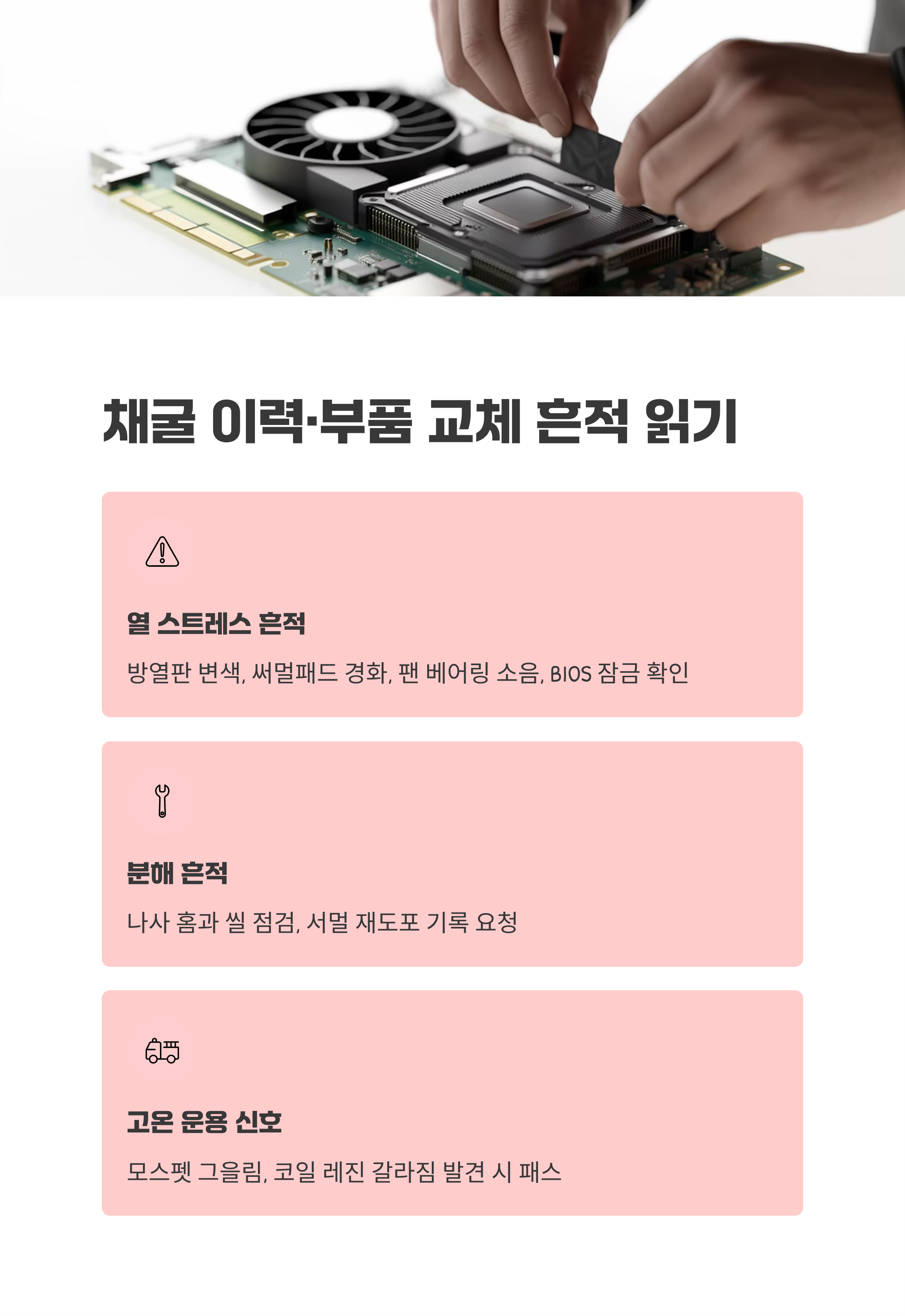 채굴 이력·부품 교체 흔적 읽기

열 스트레스 흔적

방열판 변색, 써멀패드 경화, 팬 베어링 소음, BIOS 잠금 확인

분해 흔적

나사 홈과 씰 점검, 서멀 재도포 기록 요청

고온 운용 신호

모스펫 그을림, 코일 레진 갈라짐 발견 시 패스